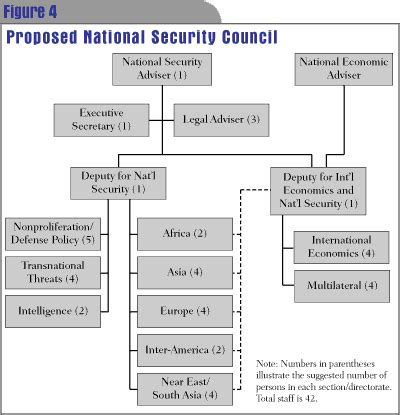 Figure 4

Proposed National Security Council

National Security Adviser (1)

National Economic Adviser

Executive Secretary (1)

Legal Adviser (3)

Deputy for Nat'l Security (1)

Deputy for Int'l Economics and Nat'l Security (1)

Nonproliferation/ Defense Policy (5)

Transnational Threats (4)

Intelligence (2)

Africa (2)

Asia (4)

Europe (4)

Inter-America (2)

Near East/ South Asia (4)

International Economics (4)

Multilateral (4)

Note: Numbers in parentheses illustrate the suggested number of persons in each section/directorate. Total staff is 42.